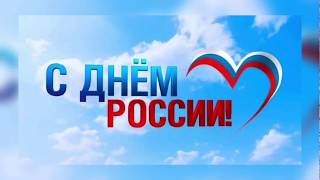 С ДНЁМ РОССИИ!